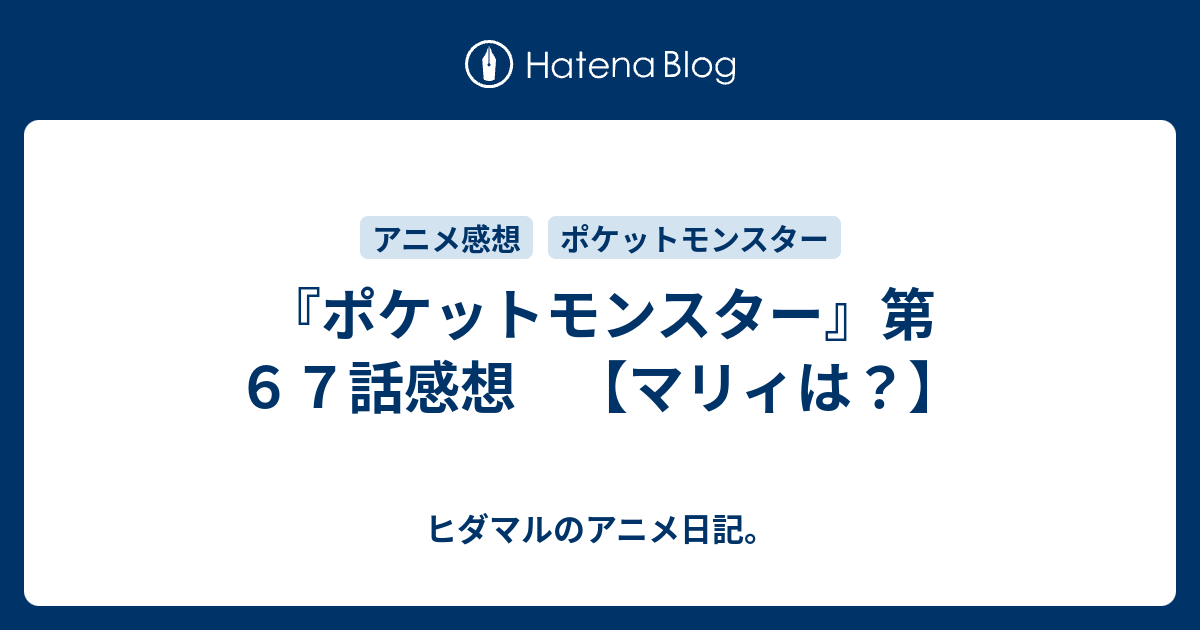 Hatena Blog

アニメ感想　ポケットモンスター

『ポケットモンスター』第６７話感想　【マリィは？】

ヒダマルのアニメ日記。